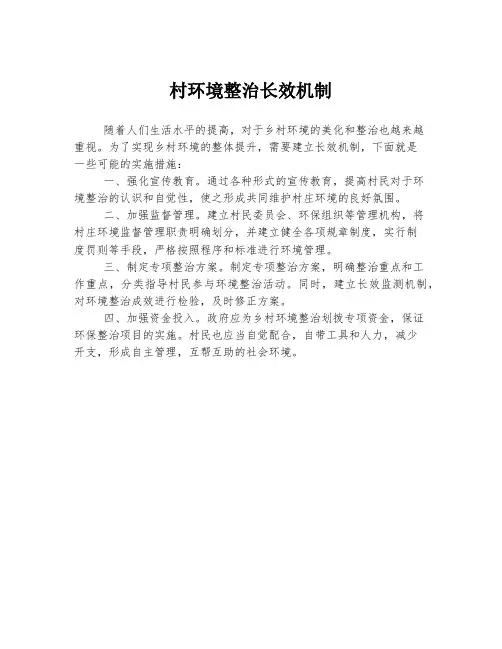 村环境整治长效机制

随着人们生活水平的提高，对于乡村环境的美化和整治也越来越重视。为了实现乡村环境的整体提升，需要建立长效机制，下面就是一些可能的实施措施：

一、强化宣传教育。通过各种形式的宣传教育，提高村民对于环境整治的认识和自觉性，使之形成共同维护村庄环境的良好氛围。

二、加强监督管理。建立村民委员会、环保组织等管理机构，将村庄环境监督管理职责明确划分，并建立健全各项规章制度，实行制度罚则等手段，严格按照程序和标准进行环境管理。

三、制定专项整治方案。制定专项整治方案，明确整治重点和工作重点，分类指导村民参与环境整治活动。同时，建立长效监测机制，对环境整治成效进行检验，及时修正方案。

四、加强资金投入。政府应为乡村环境整治划拨专项资金，保证环保整治项目的实施。村民也应当自觉配合，自带工具和人力，减少开支，形成自主管理，互帮互助的社会环境。